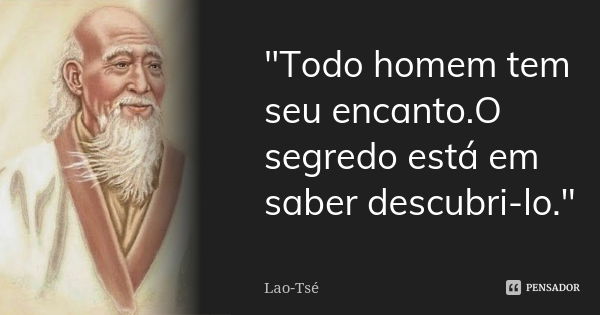 "Todo homem tem seu encanto.O segredo está em saber descubri-lo."

Lao-Tsé

PENSADOR